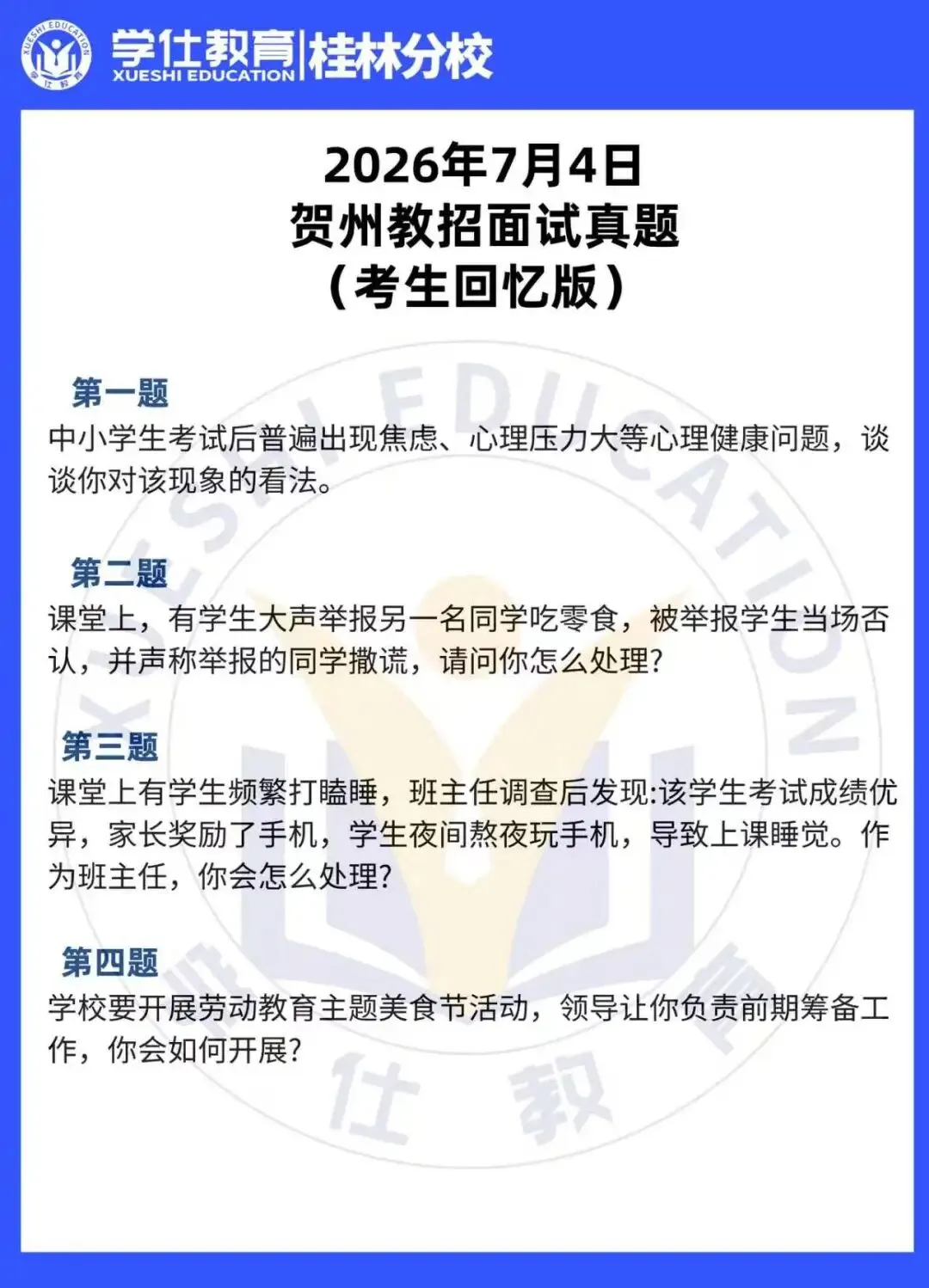 XUESHI EDUCATION 学仕教育

学仕教育|桂林分校
XUESHI EDUCATION

2026年7月4日
贺州教招面试真题
（考生回忆版）

第一题
中小学生考试后普遍出现焦虑、心理压力大等心理健康问题，谈谈你对该现象的看法。

第二题
课堂上，有学生大声举报另一名同学吃零食，被举报学生当场否认，并声称举报的同学撒谎，请问你怎么处理？

第三题
课堂上有学生频繁打瞌睡，班主任调查后发现:该学生考试成绩优异，家长奖励了手机，学生夜间熬夜玩手机，导致上课睡觉。作为班主任，你会怎么处理？

第四题
学校要开展劳动教育主题美食节活动，领导让你负责前期筹备工作，你会如何开展？

XUESHI EDUCATION 学仕教育